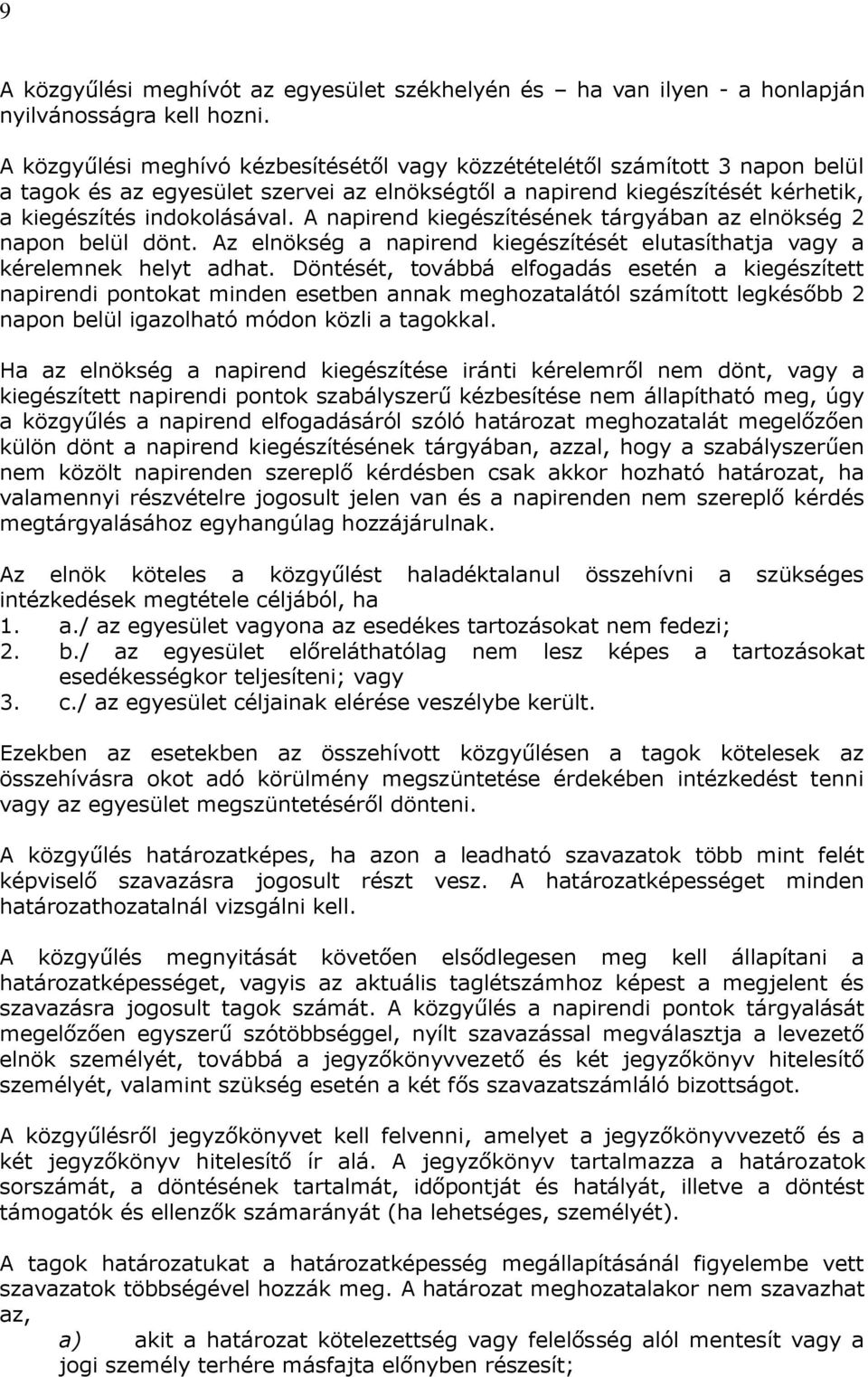 9

A közgyűlési meghívót az egyesület székhelyén és – ha van ilyen - a honlapján nyilvánosságra kell hozni.

A közgyűlési meghívó kézbesítésétől vagy közzétételétől számított 3 napon belül a tagok és az egyesület szervei az elnökségtől a napirend kiegészítését kérhetik, a kiegészítés indokolásával. A napirend kiegészítésének tárgyában az elnökség 2 napon belül dönt. Az elnökség a napirend kiegészítését elutasíthatja vagy a kérelemnek helyt adhat. Döntését, továbbá elfogadás esetén a kiegészített napirendi pontokat minden esetben annak meghozatalától számított legkésőbb 2 napon belül igazolható módon közli a tagokkal.

Ha az elnökség a napirend kiegészítése iránti kérelemről nem dönt, vagy a kiegészített napirendi pontok szabályszerű kézbesítése nem állapítható meg, úgy a közgyűlés a napirend elfogadásáról szóló határozat meghozatalát megelőzően külön dönt a napirend kiegészítésének tárgyában, azzal, hogy a szabályszerűen nem közölt napirenden szereplő kérdésben csak akkor hozható határozat, ha valamennyi részvételre jogosult jelen van és a napirenden nem szereplő kérdés megtárgyalásához egyhangúlag hozzájárulnak.

Az elnök köteles a közgyűlést haladéktalanul összehívni a szükséges intézkedések megtétele céljából, ha
1. a./ az egyesület vagyona az esedékes tartozásokat nem fedezi;
2. b./ az egyesület előreláthatólag nem lesz képes a tartozásokat esedékességkor teljesíteni; vagy
3. c./ az egyesület céljainak elérése veszélybe került.

Ezekben az esetekben az összehívott közgyűlésen a tagok kötelesek az összehívásra okot adó körülmény megszüntetése érdekében intézkedést tenni vagy az egyesület megszüntetéséről dönteni.

A közgyűlés határozatképes, ha azon a leadható szavazatok több mint felét képviselő szavazásra jogosult részt vesz. A határozatképesség minden határozathozatalnál vizsgálni kell.

A közgyűlés megnyitását követően elsődlegesen meg kell állapítani a határozatképességet, vagyis az aktuális taglétszámhoz képest a megjelent és szavazásra jogosult tagok számát. A közgyűlés a napirendi pontok tárgyalását megelőzően egyszerű szótöbbséggel, nyílt szavazással megválasztja a levezető elnök személyét, továbbá a jegyzőkönyvvezető és két jegyzőkönyv hitelesítő személyét, valamint szükség esetén a két fős szavazatszámláló bizottságot.

A közgyűlésről jegyzőkönyvet kell felvenni, amelyet a jegyzőkönyvvezető és a két jegyzőkönyv hitelesítő ír alá. A jegyzőkönyv tartalmazza a határozatok sorszámát, a döntésének tartalmát, időpontját és hatályát, illetve a döntést támogatók és ellenzők számarányát (ha lehetséges, személyét).

A tagok határozatukat a határozatképesség megállapításánál figyelembe vett szavazatok többségével hozzák meg. A határozat meghozatalakor nem szavazhat az,
a) akit a határozat kötelezettség vagy felelősség alól mentesít vagy a jogi személy terhére másfajta előnyben részesít;